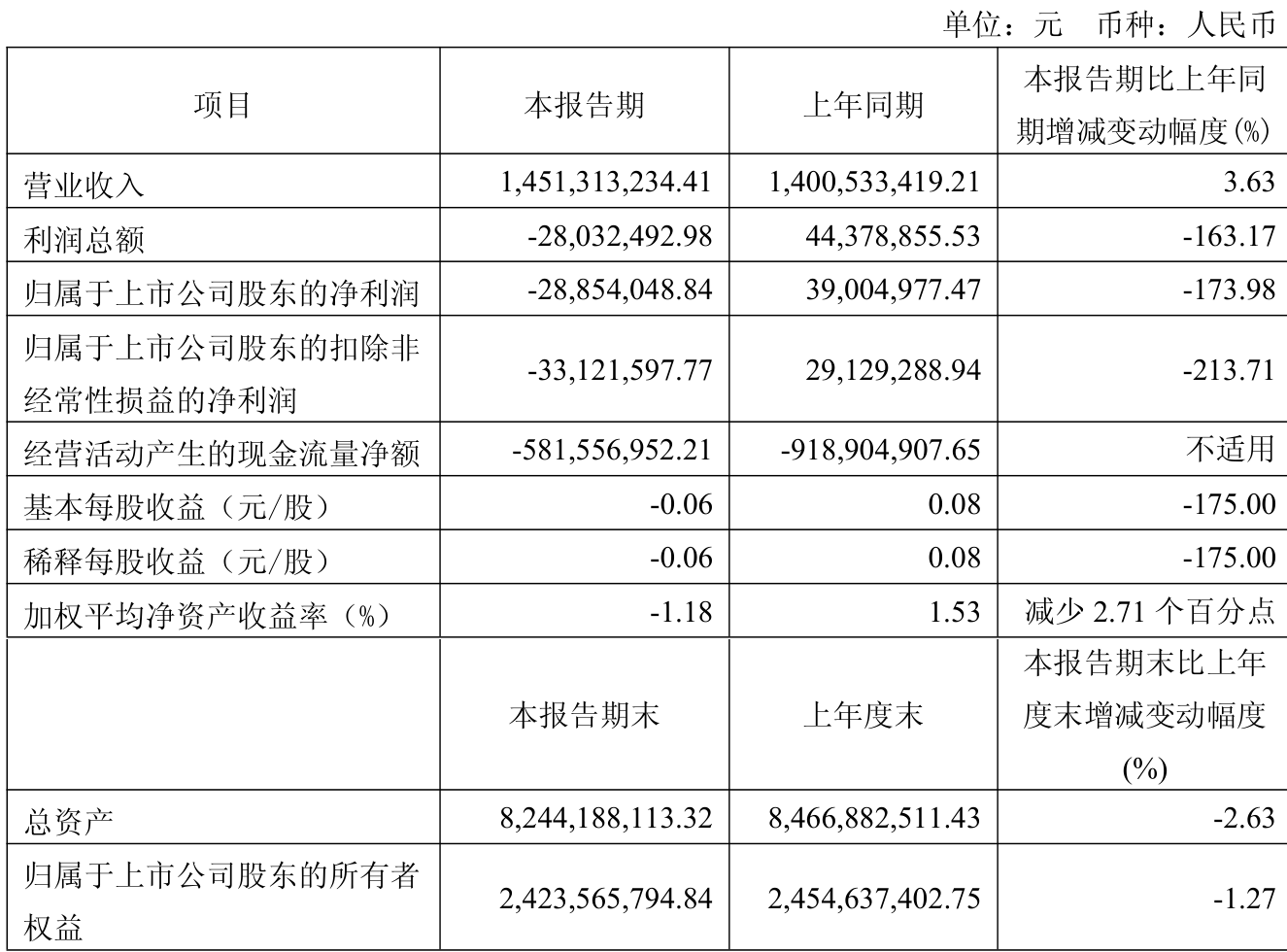 单位：元 币种：人民币

| 项目 | 本报告期 | 上年同期 | 本报告期比上年同期增减变动幅度(%) |
|---|---|---|---|
| 营业收入 | 1,451,313,234.41 | 1,400,533,419.21 | 3.63 |
| 利润总额 | -28,032,492.98 | 44,378,855.53 | -163.17 |
| 归属于上市公司股东的净利润 | -28,854,048.84 | 39,004,977.47 | -173.98 |
| 归属于上市公司股东的扣除非经常性损益的净利润 | -33,121,597.77 | 29,129,288.94 | -213.71 |
| 经营活动产生的现金流量净额 | -581,556,952.21 | -918,904,907.65 | 不适用 |
| 基本每股收益（元/股） | -0.06 | 0.08 | -175.00 |
| 稀释每股收益（元/股） | -0.06 | 0.08 | -175.00 |
| 加权平均净资产收益率（%） | -1.18 | 1.53 | 减少2.71个百分点 |
|  | 本报告期末 | 上年度末 | 本报告期末比上年度末增减变动幅度(%) |
| 总资产 | 8,244,188,113.32 | 8,466,882,511.43 | -2.63 |
| 归属于上市公司股东的所有者权益 | 2,423,565,794.84 | 2,454,637,402.75 | -1.27 |